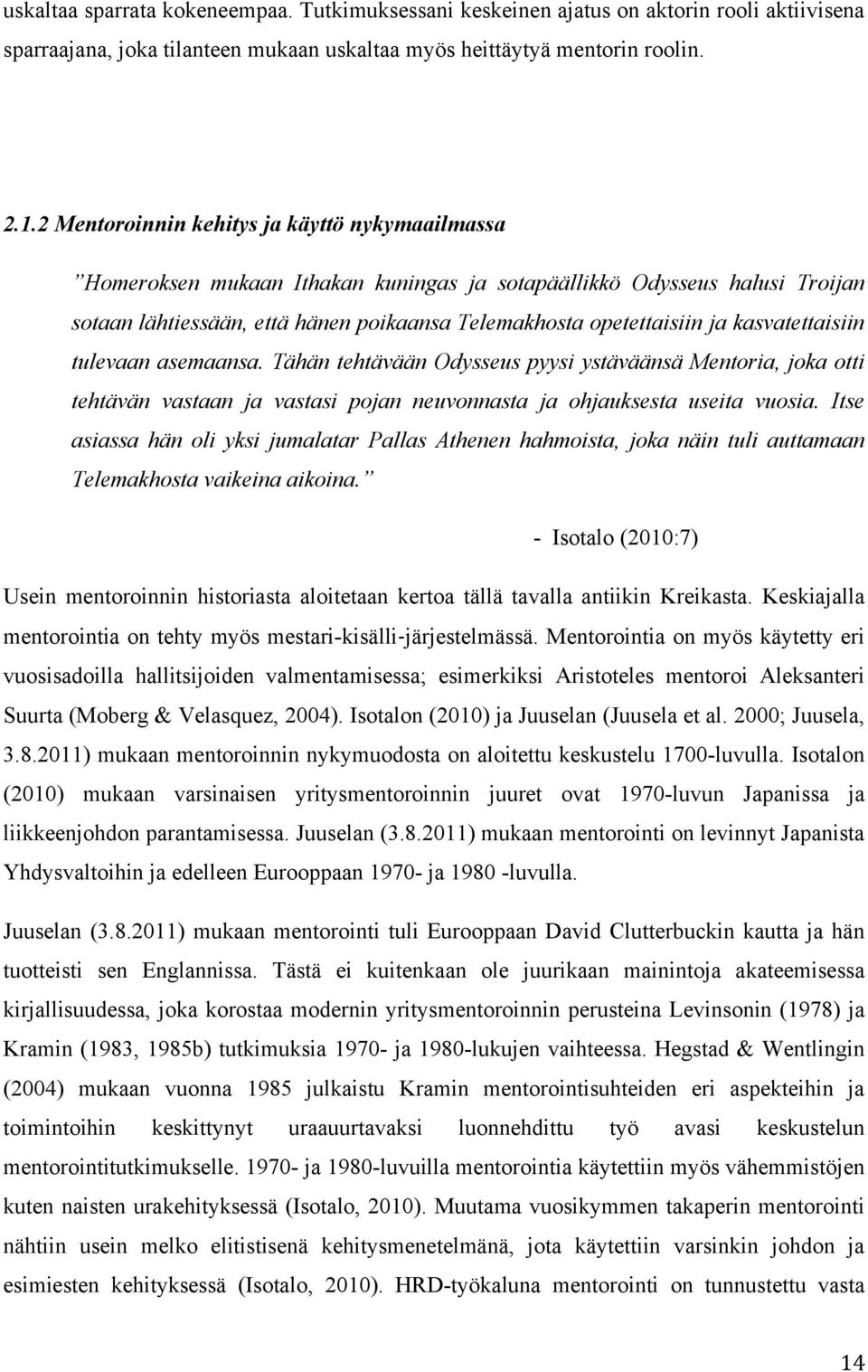 uskaltaa sparrata kokeneempaa. Tutkimuksessani keskeinen ajatus on aktorin rooli aktiivisena sparraajana, joka tilanteen mukaan uskaltaa myös heittäytyä mentorin roolin.

2.1.2 Mentoroinnin kehitys ja käyttö nykymaailmassa

”Homeroksen mukaan Ithakan kuningas ja sotapäällikkö Odysseus halusi Troijan sotaan lähtiessään, että hänen poikaansa Telemakhosta opetettaisiin ja kasvatettaisiin tulevaan asemaansa. Tähän tehtävään Odysseus pyysi ystäväänsä Mentoria, joka otti tehtävän vastaan ja vastasi pojan neuvonnasta ja ohjauksesta useita vuosia. Itse asiassa hän oli yksi jumalatar Pallas Athenen hahmoista, joka näin tuli auttamaan Telemakhosta vaikeina aikoina.”

- Isotalo (2010:7)

Usein mentoroinnin historiasta aloitetaan kertoa tällä tavalla antiikin Kreikasta. Keskiajalla mentorointia on tehty myös mestari-kisälli-järjestelmässä. Mentorointia on myös käytetty eri vuosisadoilla hallitsijoiden valmentamisessa; esimerkiksi Aristoteles mentoroi Aleksanteri Suurta (Moberg & Velasquez, 2004). Isotalon (2010) ja Juuselan (Juusela et al. 2000; Juusela, 3.8.2011) mukaan mentoroinnin nykymuodosta on aloitettu keskustelu 1700-luvulla. Isotalon (2010) mukaan varsinaisen yritysmentoroinnin juuret ovat 1970-luvun Japanissa ja liikkeenjohdon parantamisessa. Juuselan (3.8.2011) mukaan mentorointi on levinnyt Japanista Yhdysvaltoihin ja edelleen Eurooppaan 1970- ja 1980 -luvulla.

Juuselan (3.8.2011) mukaan mentorointi tuli Eurooppaan David Clutterbuckin kautta ja hän tuotteisti sen Englannissa. Tästä ei kuitenkaan ole juurikaan mainintoja akateemisessa kirjallisuudessa, joka korostaa modernin yritysmentoroinnin perusteina Levinsonin (1978) ja Kramin (1983, 1985b) tutkimuksia 1970- ja 1980-lukujen vaihteessa. Hegstad & Wentlingin (2004) mukaan vuonna 1985 julkaistu Kramin mentorointisuhteiden eri aspekteihin ja toimintoihin keskittynyt uraauurtavaksi luonnehdittu työ avasi keskustelun mentorointitutkimukselle. 1970- ja 1980-luvuilla mentorointia käytettiin myös vähemmistöjen kuten naisten urakehityksessä (Isotalo, 2010). Muutama vuosikymmen takaperin mentorointi nähtiin usein melko elitistisenä kehitysmenetelmänä, jota käytettiin varsinkin johdon ja esimiesten kehityksessä (Isotalo, 2010). HRD-työkaluna mentorointi on tunnustettu vasta

14